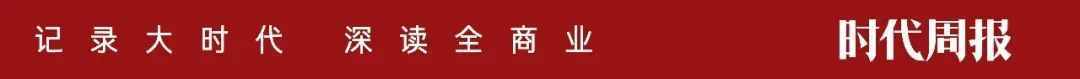 记录大时代 深读全商业

时代周报